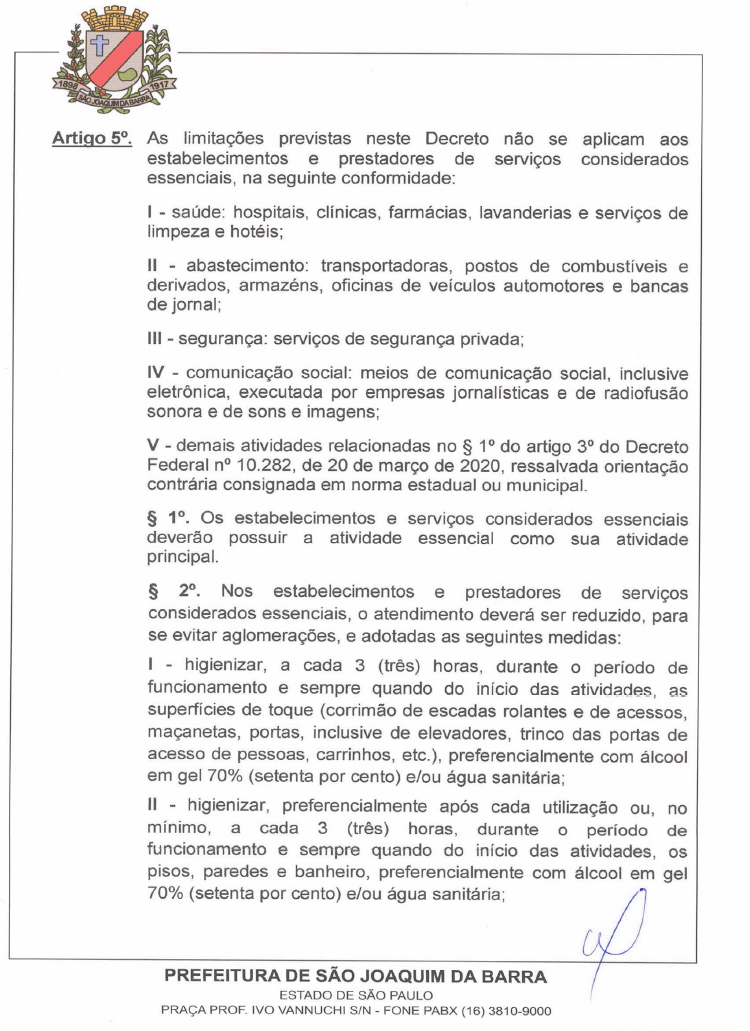 1898 SÃO JOAQUIM DA BARRA 1917

Artigo 5º. As limitações previstas neste Decreto não se aplicam aos estabelecimentos e prestadores de serviços considerados essenciais, na seguinte conformidade:

I - saúde: hospitais, clínicas, farmácias, lavanderias e serviços de limpeza e hotéis;

II - abastecimento: transportadoras, postos de combustíveis e derivados, armazéns, oficinas de veículos automotores e bancas de jornal;

III - segurança: serviços de segurança privada;

IV - comunicação social: meios de comunicação social, inclusive eletrônica, executada por empresas jornalísticas e de radiofusão sonora e de sons e imagens;

V - demais atividades relacionadas no § 1º do artigo 3º do Decreto Federal nº 10.282, de 20 de março de 2020, ressalvada orientação contrária consignada em norma estadual ou municipal.

§ 1º. Os estabelecimentos e serviços considerados essenciais deverão possuir a atividade essencial como sua atividade principal.

§ 2º. Nos estabelecimentos e prestadores de serviços considerados essenciais, o atendimento deverá ser reduzido, para se evitar aglomerações, e adotadas as seguintes medidas:

I - higienizar, a cada 3 (três) horas, durante o período de funcionamento e sempre quando do início das atividades, as superfícies de toque (corrimão de escadas rolantes e de acessos, maçanetas, portas, inclusive de elevadores, trinco das portas de acesso de pessoas, carrinhos, etc.), preferencialmente com álcool em gel 70% (setenta por cento) e/ou água sanitária;

II - higienizar, preferencialmente após cada utilização ou, no mínimo, a cada 3 (três) horas, durante o período de funcionamento e sempre quando do início das atividades, os pisos, paredes e banheiro, preferencialmente com álcool em gel 70% (setenta por cento) e/ou água sanitária;

PREFEITURA DE SÃO JOAQUIM DA BARRA
ESTADO DE SÃO PAULO
PRAÇA PROF. IVO VANNUCHI S/N - FONE PABX (16) 3810-9000